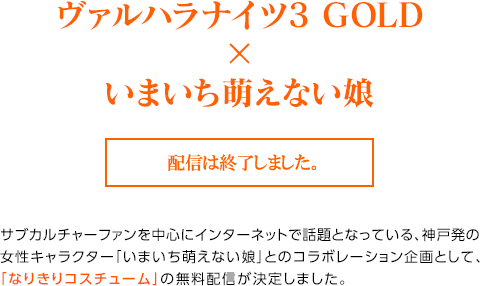 ヴァルハラナイツ3 GOLD
×
いまいち萌えない娘

配信は終了しました。

サブカルチャーファンを中心にインターネットで話題となっている、神戸発の女性キャラクター「いまいち萌えない娘」とのコラボレーション企画として、「なりきりコスチューム」の無料配信が決定しました。